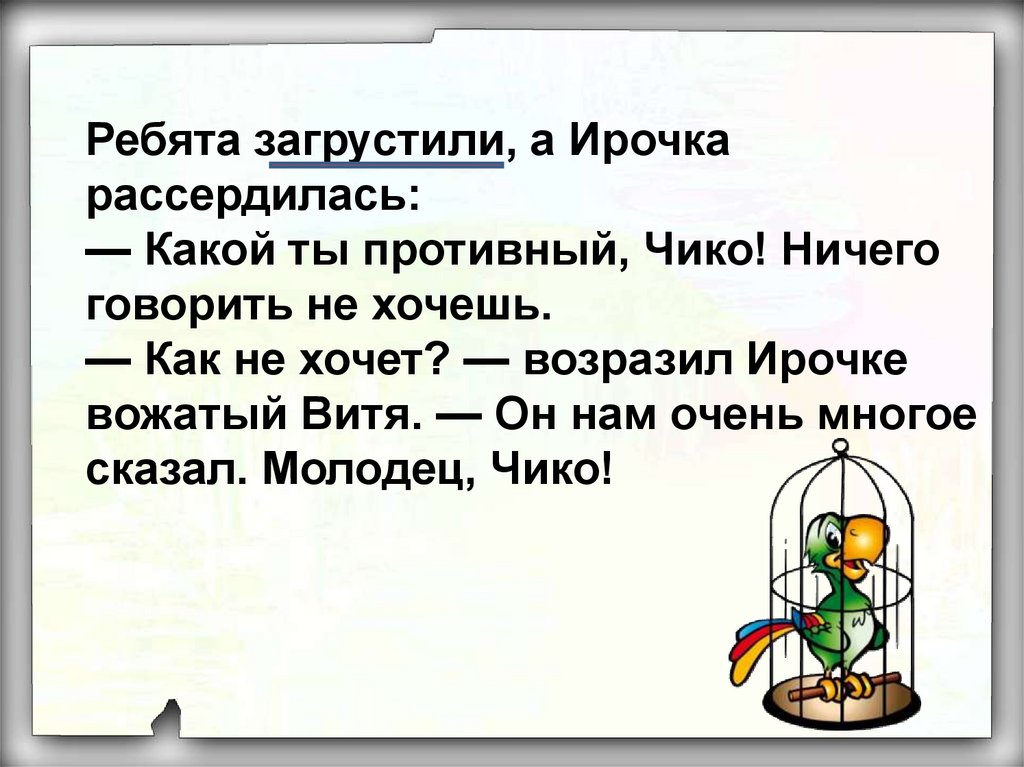 Ребята загрустили, а Ирочка рассердилась:
— Какой ты противный, Чико! Ничего говорить не хочешь.
— Как не хочет? — возразил Ирочке вожатый Витя. — Он нам очень многое сказал. Молодец, Чико!